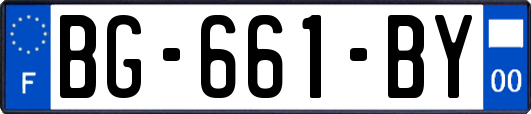 F
BG-661-BY
00